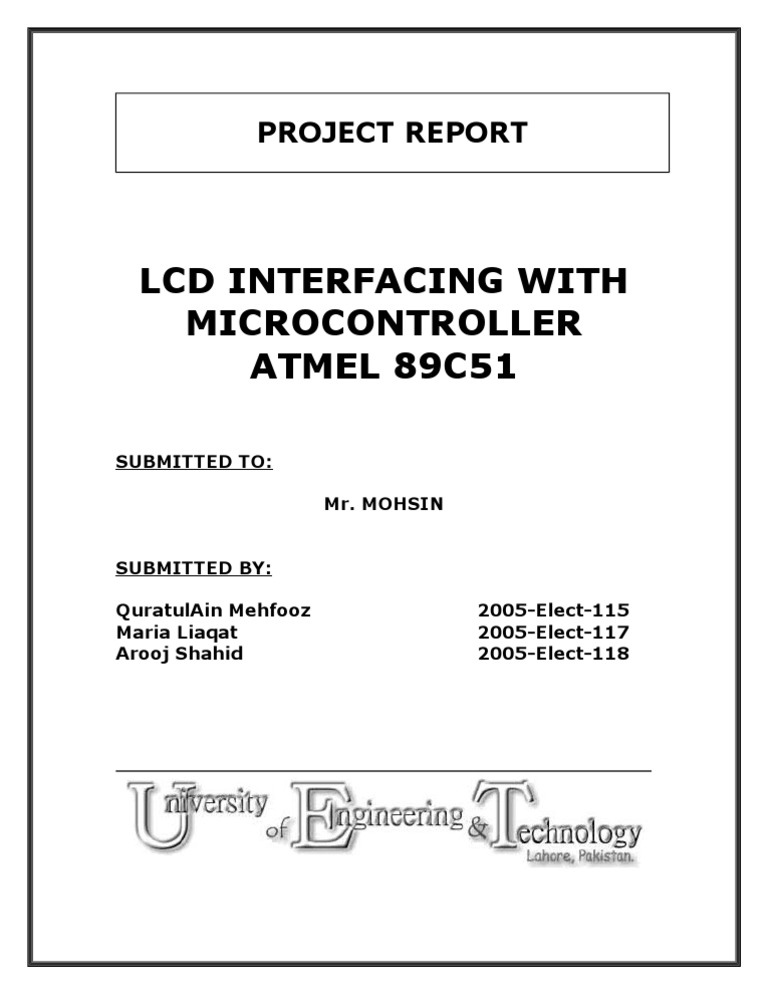 PROJECT REPORT

LCD INTERFACING WITH MICROCONTROLLER ATMEL 89C51

SUBMITTED TO:

Mr. MOHSIN

SUBMITTED BY:

QuratulAin Mehfooz 2005-Elect-115
Maria Liaqat 2005-Elect-117
Arooj Shahid 2005-Elect-118

University of Engineering & Technology
Lahore, Pakistan.